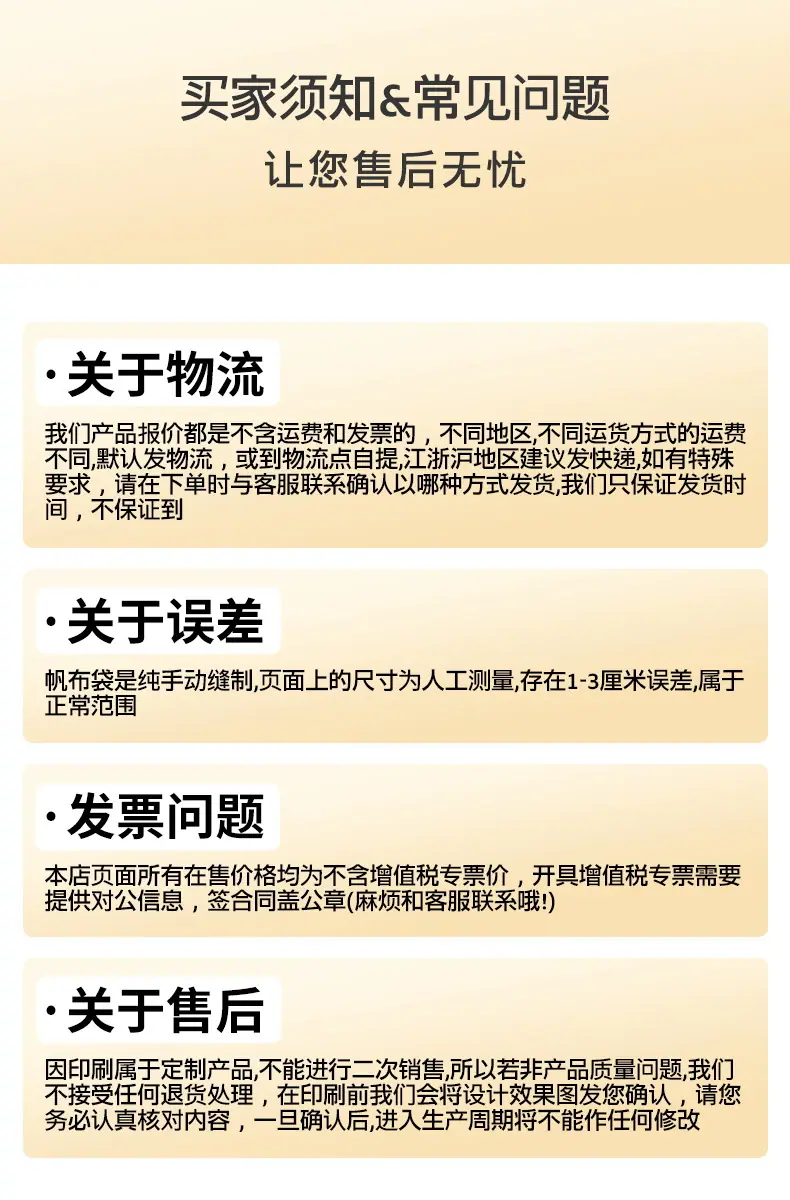 买家须知&常见问题

让您售后无忧

·关于物流

我们产品报价都是不含运费和发票的，不同地区,不同运货方式的运费不同,默认发物流，或到物流点自提,江浙沪地区建议发快递,如有特殊要求，请在下单时与客服联系确认以哪种方式发货,我们只保证发货时间，不保证到

·关于误差

帆布袋是纯手动缝制,页面上的尺寸为人工测量,存在1-3厘米误差,属于正常范围

·发票问题

本店页面所有在售价格均为不含增值税专票价，开具增值税专票需要提供对公信息，签合同盖公章(麻烦和客服联系哦!)

·关于售后

因印刷属于定制产品,不能进行二次销售,所以若非产品质量问题,我们不接受任何退货处理，在印刷前我们会将设计效果图发您确认，请您务必认真核对内容，一旦确认后,进入生产周期将不能作任何修改